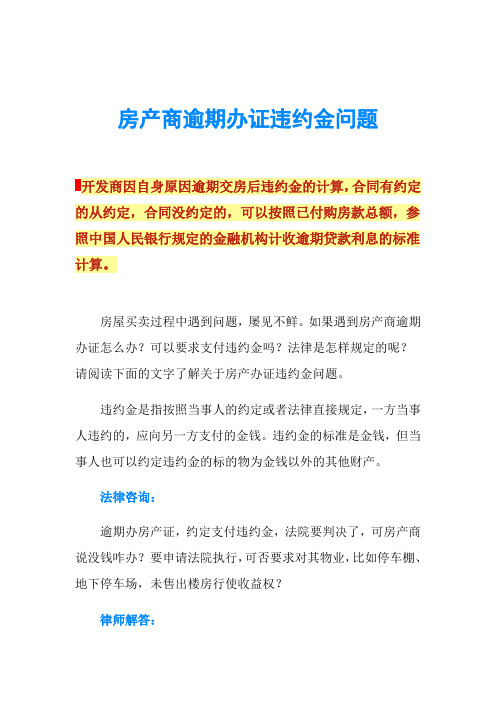 房产商逾期办证违约金问题

开发商因自身原因逾期交房后违约金的计算，合同有约定的从约定，合同没约定的，可以按照已付购房款总额，参照中国人民银行规定的金融机构计收逾期贷款利息的标准计算。

房屋买卖过程中遇到问题，屡见不鲜。如果遇到房产商逾期办证怎么办？可以要求支付违约金吗？法律是怎样规定的呢？请阅读下面的文字了解关于房产办证违约金问题。

违约金是指按照当事人的约定或者法律直接规定，一方当事人违约的，应向另一方支付的金钱。违约金的标准是金钱，但当事人也可以约定违约金的标的物为金钱以外的其他财产。

法律咨询：

逾期办房产证，约定支付违约金，法院要判决了，可房产商说没钱咋办？要申请法院执行，可否要求对其物业，比如停车棚、地下停车场，未售出楼房行使收益权？

律师解答：